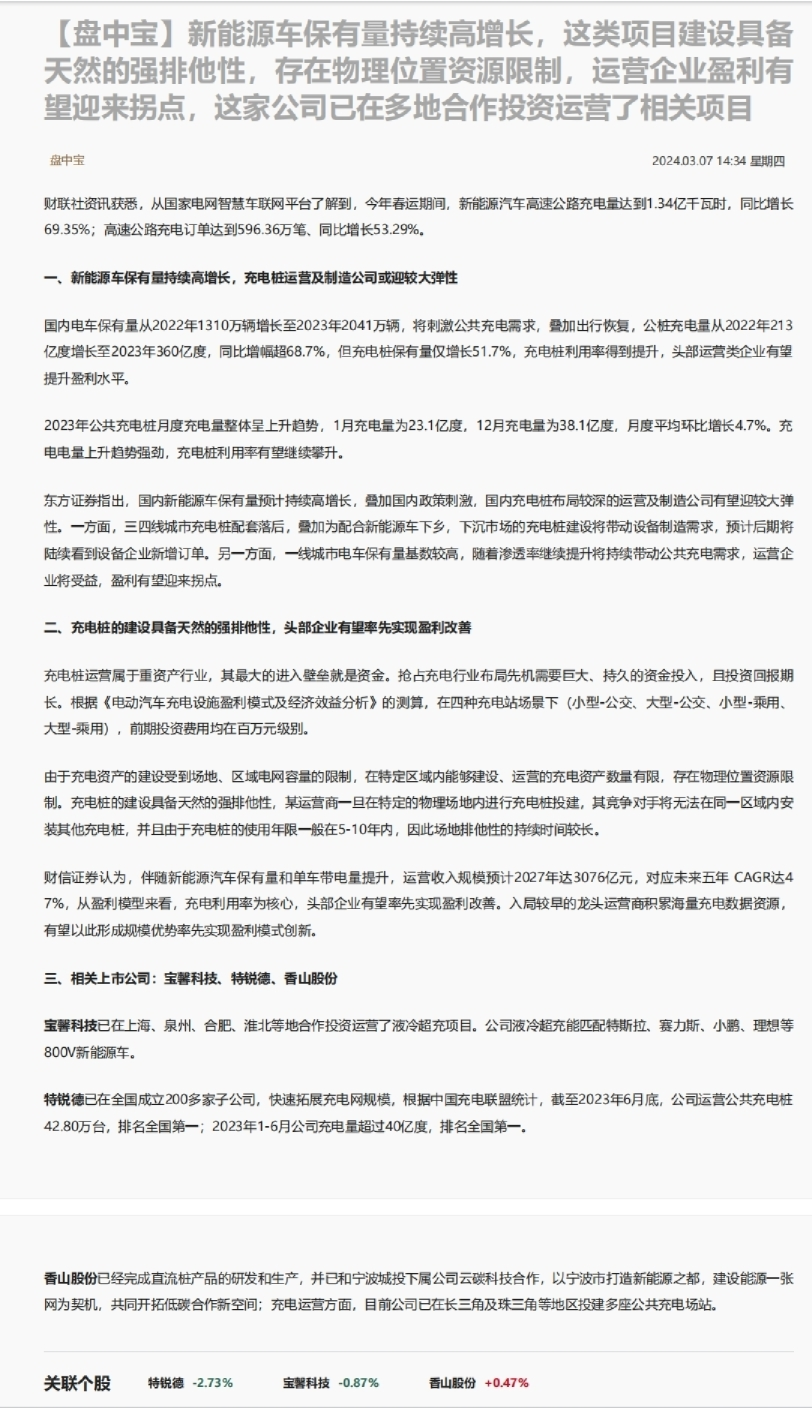 【盘中宝】新能源车保有量持续高增长，这类项目建设具备天然的强排他性，存在物理位置资源限制，运营企业盈利有望迎来拐点，这家公司已在多地合作投资运营了相关项目

盘中宝

2024.03.07 14:34 星期四

财联社资讯获悉，从国家电网智慧车联网平台了解到，今年春运期间，新能源汽车高速公路充电量达到1.34亿千瓦时，同比增长69.35%；高速公路充电订单达到596.36万笔、同比增长53.29%。

一、新能源车保有量持续高增长，充电桩运营及制造公司或迎较大弹性

国内电车保有量从2022年1310万辆增长至2023年2041万辆，将刺激公共充电需求，叠加出行恢复，公桩充电量从2022年213亿度增长至2023年360亿度，同比增幅超68.7%，但充电桩保有量仅增长51.7%，充电桩利用率得到提升，头部运营类企业有望提升盈利水平。

2023年公共充电桩月度充电量整体呈上升趋势，1月充电量为23.1亿度，12月充电量为38.1亿度，月度平均环比增长4.7%。充电电量上升趋势强劲，充电桩利用率有望继续攀升。

东方证券指出，国内新能源车保有量预计持续高增长，叠加国内政策刺激，国内充电桩布局较深的运营及制造公司有望迎较大弹性。一方面，三四线城市充电桩配套落后，叠加为配合新能源车下乡，下沉市场的充电桩建设将带动设备制造需求，预计后期将陆续看到设备企业新增订单。另一方面，一线城市电车保有量基数较高，随着渗透率继续提升将持续带动公共充电需求，运营企业将受益，盈利有望迎来拐点。

二、充电桩的建设具备天然的强排他性，头部企业有望率先实现盈利改善

充电桩运营属于重资产行业，其最大的进入壁垒就是资金。抢占充电行业布局先机需要巨大、持久的资金投入，且投资回报期长。根据《电动汽车充电设施盈利模式及经济效益分析》的测算，在四种充电站场景下（小型-公交、大型-公交、小型-乘用、大型-乘用），前期投资费用均在百万元级别。

由于充电资产的建设受到场地、区域电网容量的限制，在特定区域内能够建设、运营的充电资产数量有限，存在物理位置资源限制。充电桩的建设具备天然的强排他性，某运营商一旦在特定的物理场地内进行充电桩投建，其竞争对手将无法在同一区域内安装其他充电桩，并且由于充电桩的使用年限一般在5-10年内，因此场地排他性的持续时间较长。

财信证券认为，伴随新能源汽车保有量和单车带电量提升，运营收入规模预计2027年达3076亿元，对应未来五年 CAGR达47%，从盈利模型来看，充电利用率为核心，头部企业有望率先实现盈利改善。入局较早的龙头运营商积累海量充电数据资源，有望以此形成规模优势率先实现盈利模式创新。

三、相关上市公司：宝馨科技、特锐德、香山股份

宝馨科技已在上海、泉州、合肥、淮北等地合作投资运营了液冷超充项目。公司液冷超充能匹配特斯拉、赛力斯、小鹏、理想等800V新能源车。

特锐德已在全国成立200多家子公司，快速拓展充电网规模，根据中国充电联盟统计，截至2023年6月底，公司运营公共充电桩42.80万台，排名全国第一；2023年1-6月公司充电量超过40亿度，排名全国第一。

香山股份已经完成直流桩产品的研发和生产，并已和宁波城投下属公司云碳科技合作，以宁波市打造新能源之都，建设能源一张网为契机，共同开拓低碳合作新空间；充电运营方面，目前公司已在长三角及珠三角等地区投建多座公共充电场站。

关联个股 特锐德 -2.73% 宝馨科技 -0.87% 香山股份 +0.47%